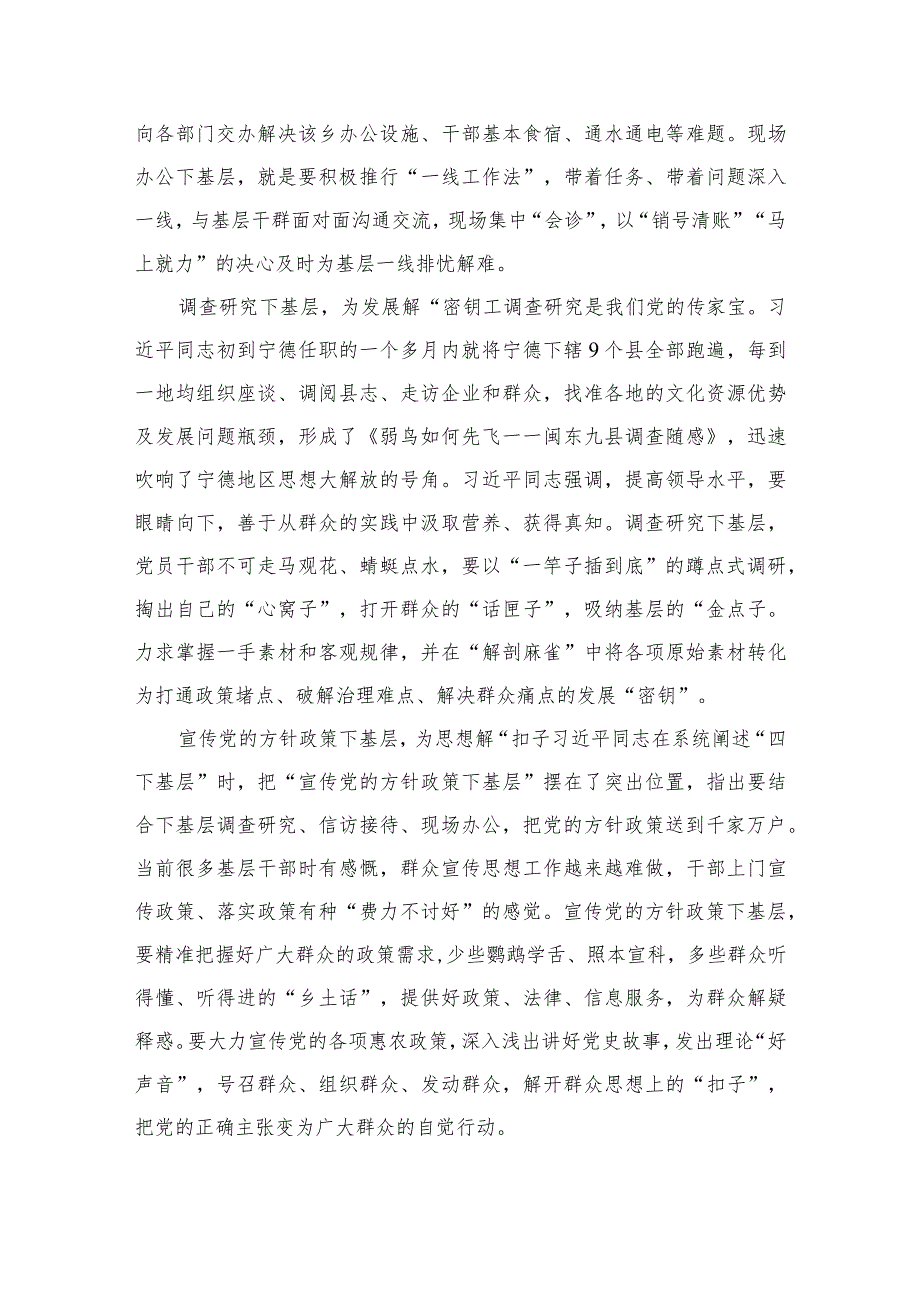 向各部门交办解决该乡办公设施、干部基本食宿、通水通电等难题。现场办公下基层，就是要积极推行“一线工作法”，带着任务、带着问题深入一线，与基层干群面对面沟通交流，现场集中“会诊”，以“销号清账”“马上就力”的决心及时为基层一线排忧解难。

调查研究下基层，为发展解“密钥工调查研究是我们党的传家宝。习近平同志初到宁德任职的一个多月内就将宁德下辖9个县全部跑遍，每到一地均组织座谈、调阅县志、走访企业和群众，找准各地的文化资源优势及发展问题瓶颈，形成了《弱鸟如何先飞一一闽东九县调查随感》，迅速吹响了宁德地区思想大解放的号角。习近平同志强调，提高领导水平，要眼睛向下，善于从群众的实践中汲取营养、获得真知。调查研究下基层，党员干部不可走马观花、蜻蜓点水，要以“一竿子插到底”的蹲点式调研，掏出自己的“心窝子”，打开群众的“话匣子”，吸纳基层的“金点子。力求掌握一手素材和客观规律，并在“解剖麻雀”中将各项原始素材转化为打通政策堵点、破解治理难点、解决群众痛点的发展“密钥”。

宣传党的方针政策下基层，为思想解“扣子习近平同志在系统阐述“四下基层”时，把“宣传党的方针政策下基层”摆在了突出位置，指出要结合下基层调查研究、信访接待、现场办公，把党的方针政策送到千家万户。当前很多基层干部时有感慨，群众宣传思想工作越来越难做，干部上门宣传政策、落实政策有种“费力不讨好”的感觉。宣传党的方针政策下基层，要精准把握好广大群众的政策需求，少些鹦鹉学舌、照本宣科，多些群众听得懂、听得进的“乡土话”，提供好政策、法律、信息服务，为群众解疑释惑。要大力宣传党的各项惠农政策，深入浅出讲好党史故事，发出理论“好声音”，号召群众、组织群众、发动群众，解开群众思想上的“扣子”，把党的正确主张变为广大群众的自觉行动。